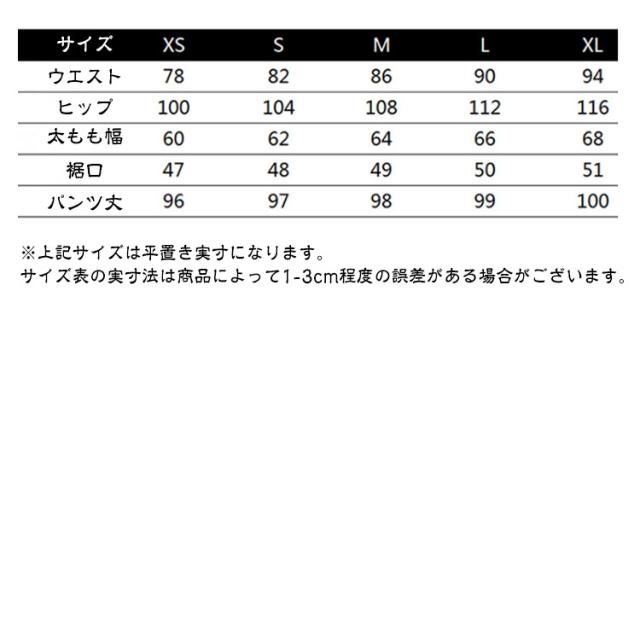 | サイズ | XS | S | M | L | XL |
|---|---|---|---|---|---|
| ウエスト | 78 | 82 | 86 | 90 | 94 |
| ヒップ | 100 | 104 | 108 | 112 | 116 |
| 太もも幅 | 60 | 62 | 64 | 66 | 68 |
| 裾口 | 47 | 48 | 49 | 50 | 51 |
| パンツ丈 | 96 | 97 | 98 | 99 | 100 |

※上記サイズは平置き実寸になります。
サイズ表の実寸法は商品によって1-3cm程度の誤差がある場合がございます。